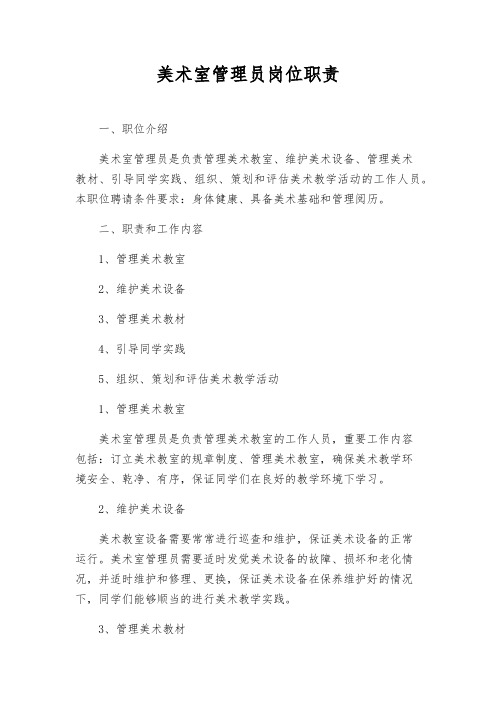 美术室管理员岗位职责

一、职位介绍

美术室管理员是负责管理美术教室、维护美术设备、管理美术教材、引导同学实践、组织、策划和评估美术教学活动的工作人员。本职位聘请条件要求：身体健康、具备美术基础和管理阅历。

二、职责和工作内容

1、管理美术教室

2、维护美术设备

3、管理美术教材

4、引导同学实践

5、组织、策划和评估美术教学活动

1、管理美术教室

美术室管理员是负责管理美术教室的工作人员，重要工作内容包括：订立美术教室的规章制度、管理美术教室，确保美术教学环境安全、乾净、有序，保证同学们在良好的教学环境下学习。

2、维护美术设备

美术教室设备需要常常进行巡查和维护，保证美术设备的正常运行。美术室管理员需要适时发觉美术设备的故障、损坏和老化情况，并适时维护和修理、更换，保证美术设备在保养维护好的情况下，同学们能够顺当的进行美术教学实践。

3、管理美术教材